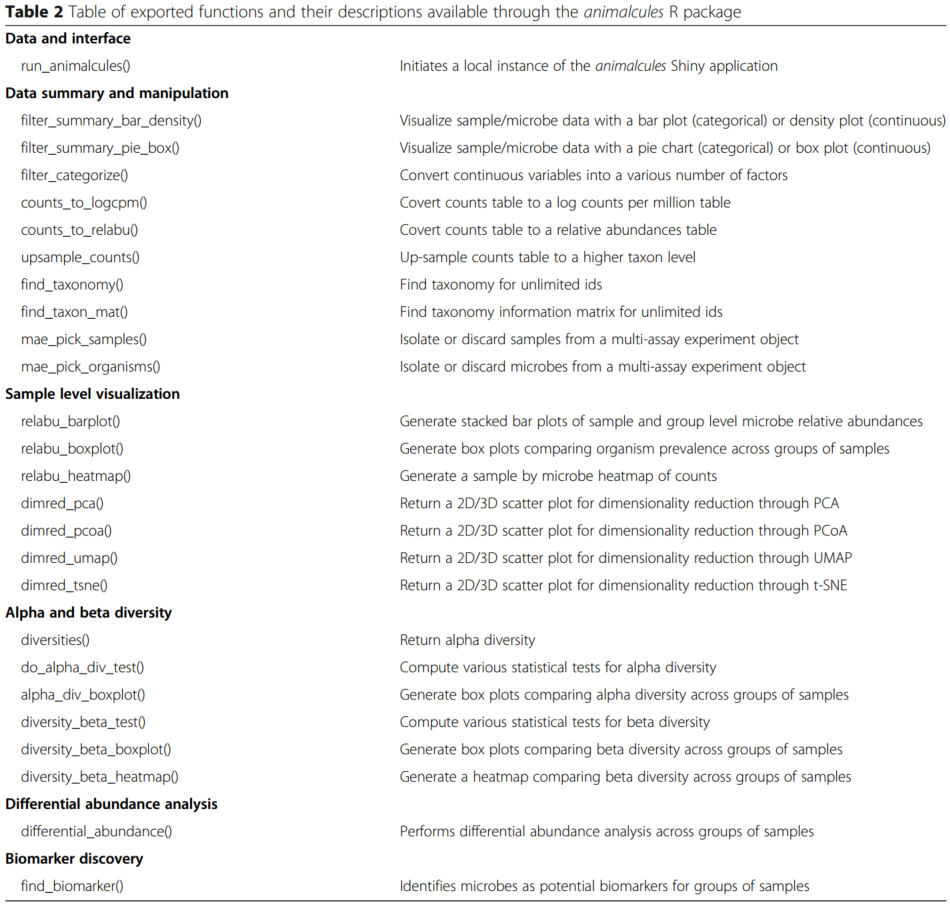 Table 2 Table of exported functions and their descriptions available through the animalcules R package

| Data and interface | |
|---|---|
| run_animalcules() | Initiates a local instance of the animalcules Shiny application |
| Data summary and manipulation | |
| filter_summary_bar_density() | Visualize sample/microbe data with a bar plot (categorical) or density plot (continuous) |
| filter_summary_pie_box() | Visualize sample/microbe data with a pie chart (categorical) or box plot (continuous) |
| filter_categorize() | Convert continuous variables into a various number of factors |
| counts_to_logcpm() | Covert counts table to a log counts per million table |
| counts_to_relabu() | Covert counts table to a relative abundances table |
| upsample_counts() | Up-sample counts table to a higher taxon level |
| find_taxonomy() | Find taxonomy for unlimited ids |
| find_taxon_mat() | Find taxonomy information matrix for unlimited ids |
| mae_pick_samples() | Isolate or discard samples from a multi-assay experiment object |
| mae_pick_organisms() | Isolate or discard microbes from a multi-assay experiment object |
| Sample level visualization | |
| relabu_barplot() | Generate stacked bar plots of sample and group level microbe relative abundances |
| relabu_boxplot() | Generate box plots comparing organism prevalence across groups of samples |
| relabu_heatmap() | Generate a sample by microbe heatmap of counts |
| dimred_pca() | Return a 2D/3D scatter plot for dimensionality reduction through PCA |
| dimred_pcoa() | Return a 2D/3D scatter plot for dimensionality reduction through PCoA |
| dimred_umap() | Return a 2D/3D scatter plot for dimensionality reduction through UMAP |
| dimred_tsne() | Return a 2D/3D scatter plot for dimensionality reduction through t-SNE |
| Alpha and beta diversity | |
| diversities() | Return alpha diversity |
| do_alpha_div_test() | Compute various statistical tests for alpha diversity |
| alpha_div_boxplot() | Generate box plots comparing alpha diversity across groups of samples |
| diversity_beta_test() | Compute various statistical tests for beta diversity |
| diversity_beta_boxplot() | Generate box plots comparing beta diversity across groups of samples |
| diversity_beta_heatmap() | Generate a heatmap comparing beta diversity across groups of samples |
| Differential abundance analysis | |
| differential_abundance() | Performs differential abundance analysis across groups of samples |
| Biomarker discovery | |
| find_biomarker() | Identifies microbes as potential biomarkers for groups of samples |